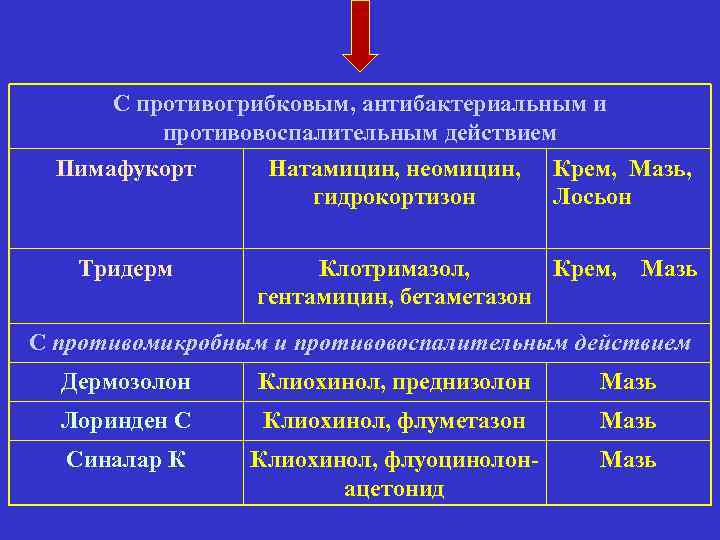 | С противогрибковым, антибактериальным и противовоспалительным действием | | |
|---|---|---|
| Пимафукорт | Натамицин, неомицин, гидрокортизон | Крем, Мазь, Лосьон |
| Тридерм | Клотримазол, гентамицин, бетаметазон | Крем, Мазь |
| С противомикробным и противовоспалительным действием | | |
| Дермозолон | Клиохинол, преднизолон | Мазь |
| Лоринден С | Клиохинол, флуметазон | Мазь |
| Синалар К | Клиохинол, флуоцинолон-ацетонид | Мазь |